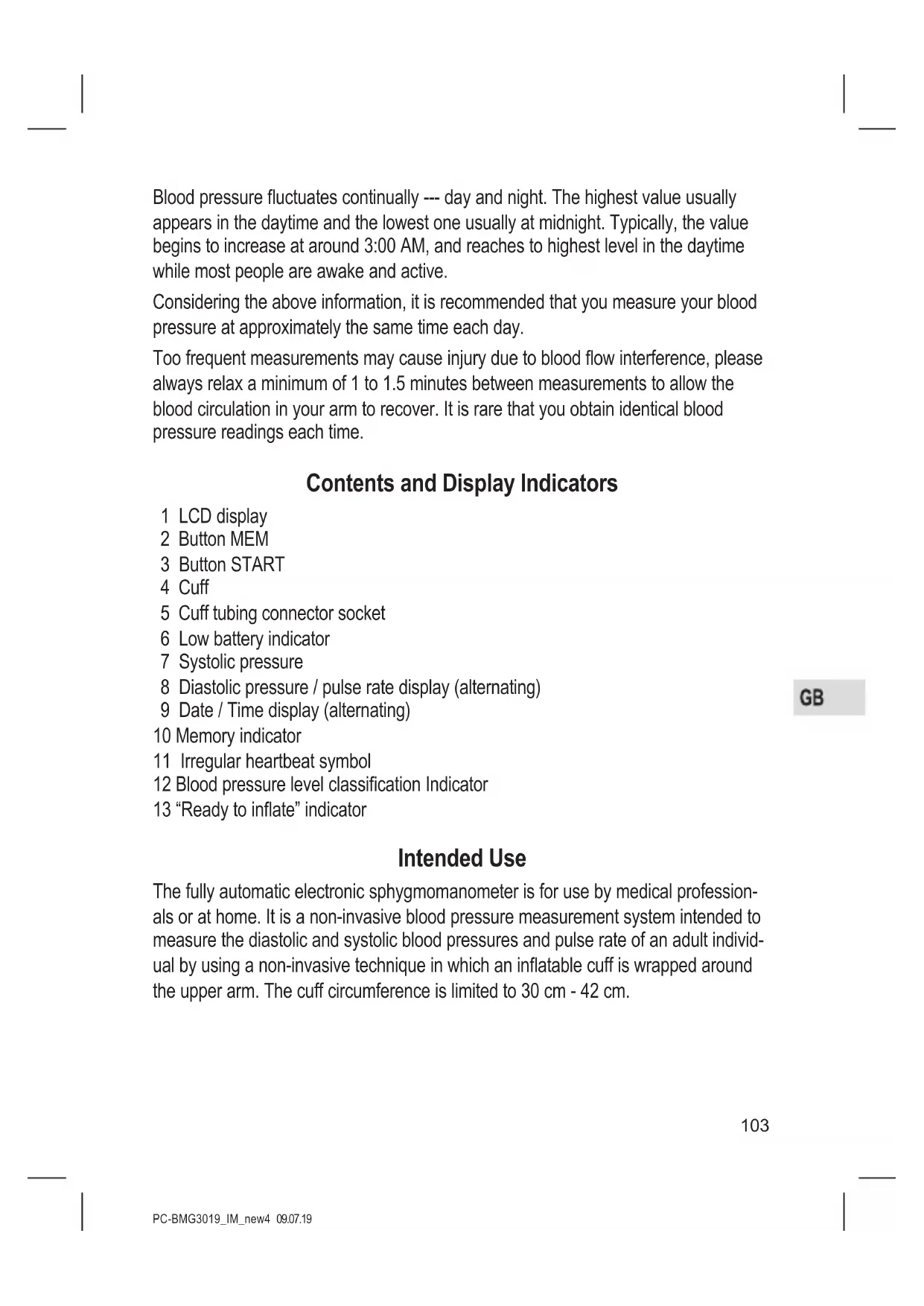 Blood pressure fluctuates continually --- day and night. The highest value usually appears in the daytime and the lowest one usually at midnight. Typically, the value begins to increase at around 3:00 AM, and reaches to highest level in the daytime while most people are awake and active.

Considering the above information, it is recommended that you measure your blood pressure at approximately the same time each day.

Too frequent measurements may cause injury due to blood flow interference, please always relax a minimum of 1 to 1.5 minutes between measurements to allow the blood circulation in your arm to recover. It is rare that you obtain identical blood pressure readings each time.

Contents and Display Indicators

1 LCD display
2 Button MEM
3 Button START
4 Cuff
5 Cuff tubing connector socket
6 Low battery indicator
7 Systolic pressure
8 Diastolic pressure / pulse rate display (alternating)
9 Date / Time display (alternating)
10 Memory indicator
11 Irregular heartbeat symbol
12 Blood pressure level classification Indicator
13 “Ready to inflate” indicator

GB

Intended Use

The fully automatic electronic sphygmomanometer is for use by medical professionals or at home. It is a non-invasive blood pressure measurement system intended to measure the diastolic and systolic blood pressures and pulse rate of an adult individual by using a non-invasive technique in which an inflatable cuff is wrapped around the upper arm. The cuff circumference is limited to 30 cm - 42 cm.

103

PC-BMG3019_IM_new4 09.07.19